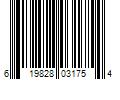 6 19828 03175 4